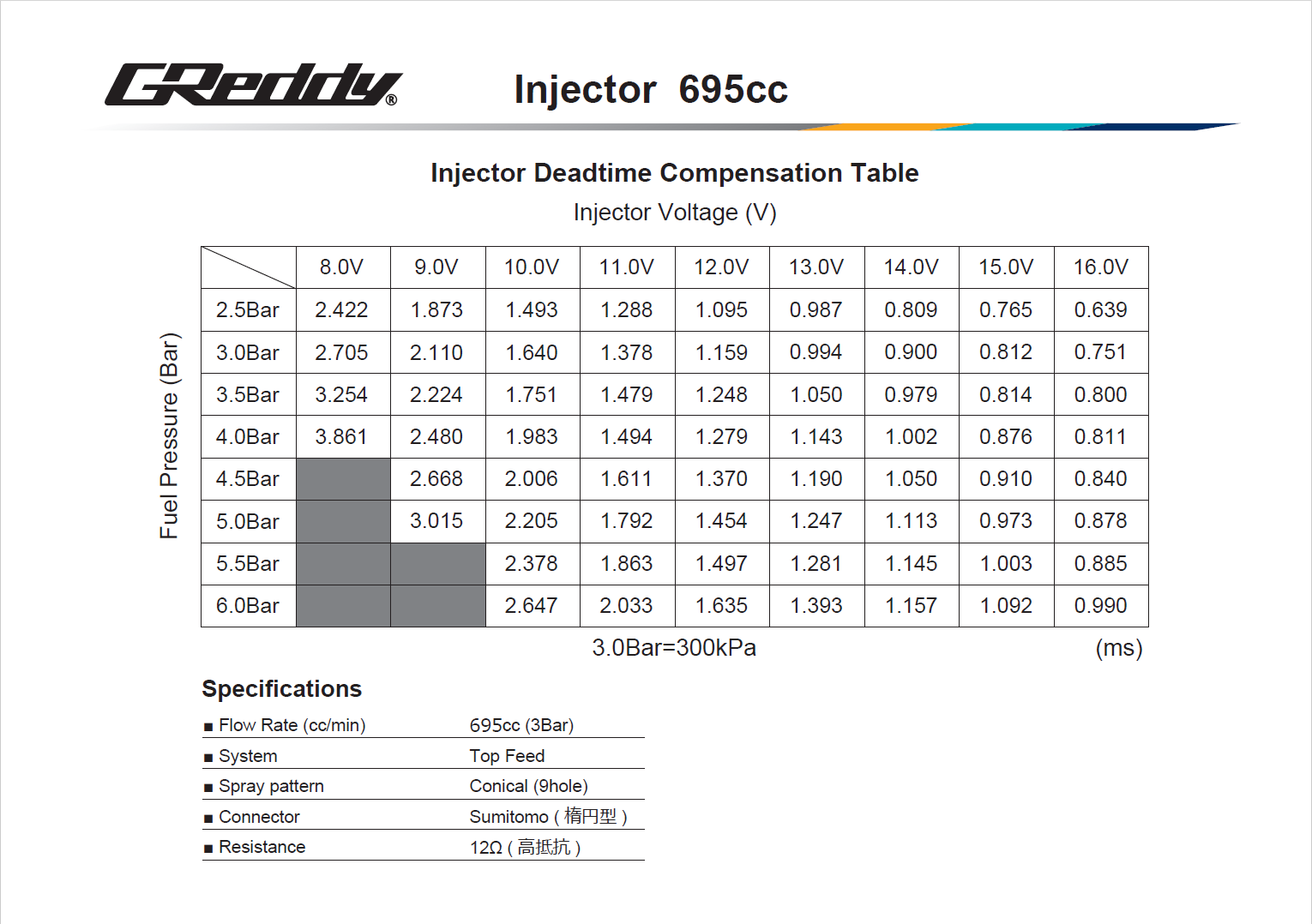 GReddy®

Injector 695cc

Injector Deadtime Compensation Table

Injector Voltage (V)

Fuel Pressure (Bar)

| | 8.0V | 9.0V | 10.0V | 11.0V | 12.0V | 13.0V | 14.0V | 15.0V | 16.0V |
|---|---|---|---|---|---|---|---|---|---|
| 2.5Bar | 2.422 | 1.873 | 1.493 | 1.288 | 1.095 | 0.987 | 0.809 | 0.765 | 0.639 |
| 3.0Bar | 2.705 | 2.110 | 1.640 | 1.378 | 1.159 | 0.994 | 0.900 | 0.812 | 0.751 |
| 3.5Bar | 3.254 | 2.224 | 1.751 | 1.479 | 1.248 | 1.050 | 0.979 | 0.814 | 0.800 |
| 4.0Bar | 3.861 | 2.480 | 1.983 | 1.494 | 1.279 | 1.143 | 1.002 | 0.876 | 0.811 |
| 4.5Bar | | 2.668 | 2.006 | 1.611 | 1.370 | 1.190 | 1.050 | 0.910 | 0.840 |
| 5.0Bar | | 3.015 | 2.205 | 1.792 | 1.454 | 1.247 | 1.113 | 0.973 | 0.878 |
| 5.5Bar | | | 2.378 | 1.863 | 1.497 | 1.281 | 1.145 | 1.003 | 0.885 |
| 6.0Bar | | | 2.647 | 2.033 | 1.635 | 1.393 | 1.157 | 1.092 | 0.990 |

3.0Bar=300kPa (ms)

Specifications

| | |
|---|---|
| ■ Flow Rate (cc/min) | 695cc (3Bar) |
| ■ System | Top Feed |
| ■ Spray pattern | Conical (9hole) |
| ■ Connector | Sumitomo ( 楕円型 ) |
| ■ Resistance | 12Ω ( 高抵抗 ) |